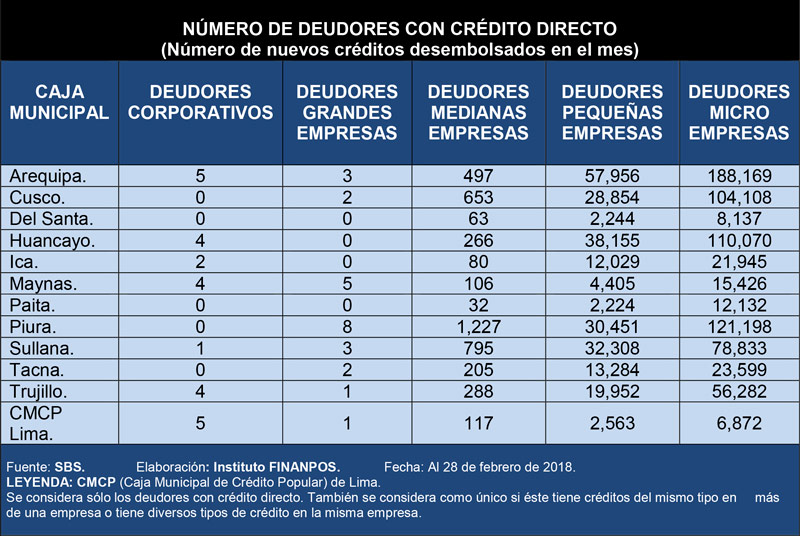 NÚMERO DE DEUDORES CON CRÉDITO DIRECTO
(Número de nuevos créditos desembolsados en el mes)

| CAJA MUNICIPAL | DEUDORES CORPORATIVOS | DEUDORES GRANDES EMPRESAS | DEUDORES MEDIANAS EMPRESAS | DEUDORES PEQUEÑAS EMPRESAS | DEUDORES MICRO EMPRESAS |
|---|---|---|---|---|---|
| Arequipa. | 5 | 3 | 497 | 57,956 | 188,169 |
| Cusco. | 0 | 2 | 653 | 28,854 | 104,108 |
| Del Santa. | 0 | 0 | 63 | 2,244 | 8,137 |
| Huancayo. | 4 | 0 | 266 | 38,155 | 110,070 |
| Ica. | 2 | 0 | 80 | 12,029 | 21,945 |
| Maynas. | 4 | 5 | 106 | 4,405 | 15,426 |
| Paita. | 0 | 0 | 32 | 2,224 | 12,132 |
| Piura. | 0 | 8 | 1,227 | 30,451 | 121,198 |
| Sullana. | 1 | 3 | 795 | 32,308 | 78,833 |
| Tacna. | 0 | 2 | 205 | 13,284 | 23,599 |
| Trujillo. | 4 | 1 | 288 | 19,952 | 56,282 |
| CMCP Lima. | 5 | 1 | 117 | 2,563 | 6,872 |

Fuente: SBS. Elaboración: Instituto FINANPOS. Fecha: Al 28 de febrero de 2018.
LEYENDA: CMCP (Caja Municipal de Crédito Popular) de Lima.
Se considera sólo los deudores con crédito directo. También se considera como único si éste tiene créditos del mismo tipo en más de una empresa o tiene diversos tipos de crédito en la misma empresa.